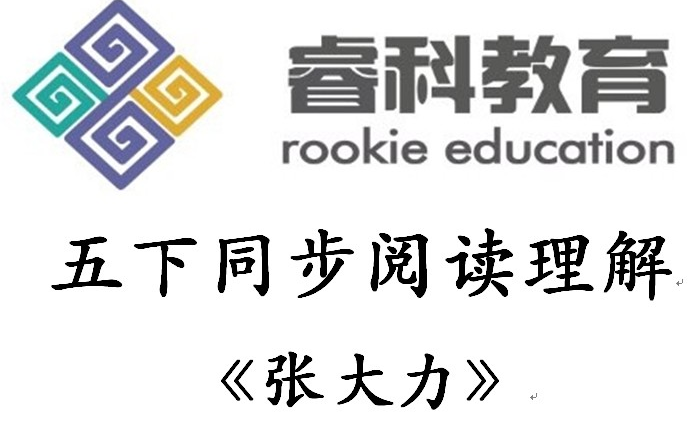 睿科教育
rookie education

五下同步阅读理解

《张大力》